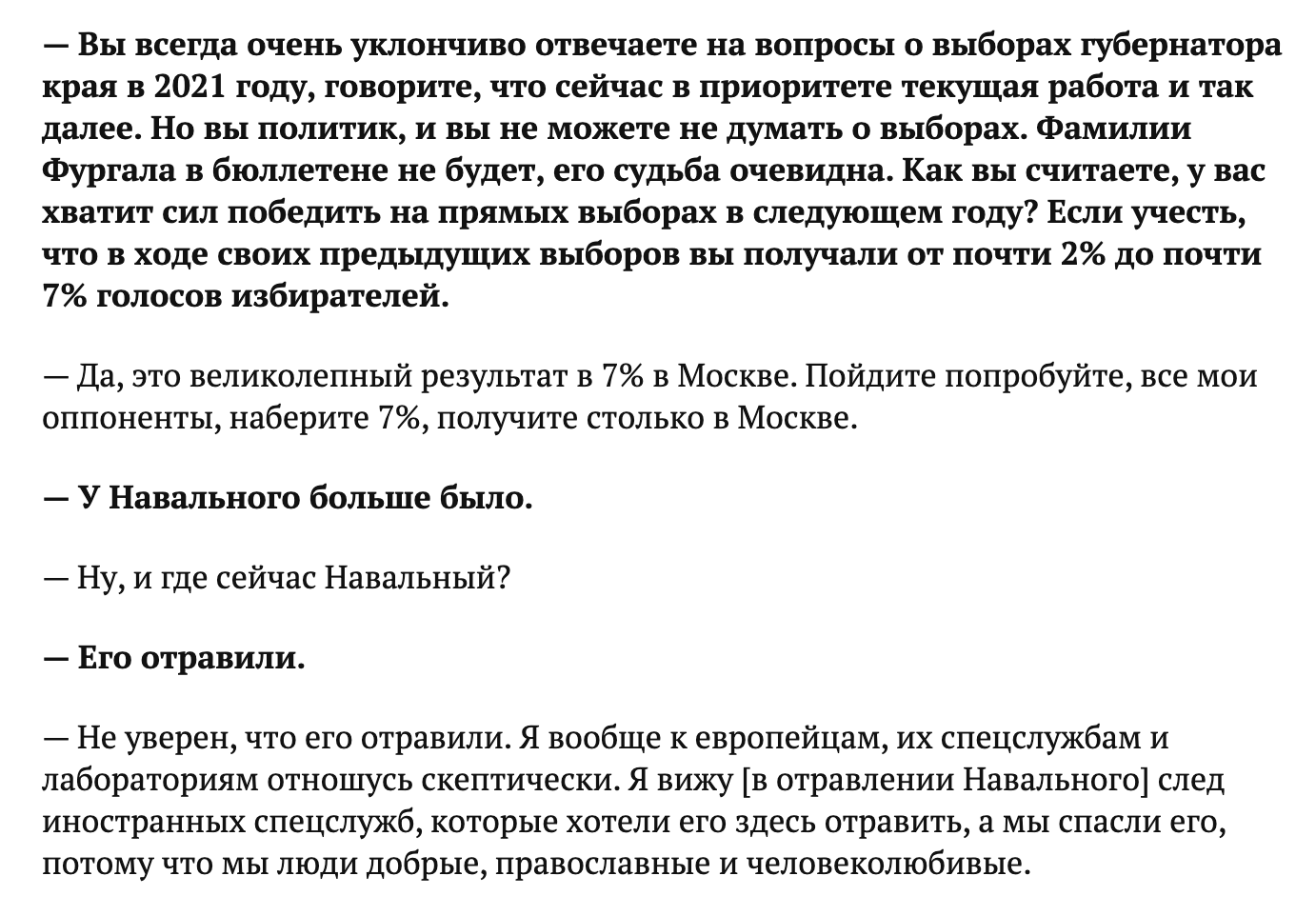 — Вы всегда очень уклончиво отвечаете на вопросы о выборах губернатора края в 2021 году, говорите, что сейчас в приоритете текущая работа и так далее. Но вы политик, и вы не можете не думать о выборах. Фамилии Фургала в бюллетене не будет, его судьба очевидна. Как вы считаете, у вас хватит сил победить на прямых выборах в следующем году? Если учесть, что в ходе своих предыдущих выборов вы получали от почти 2% до почти 7% голосов избирателей.

— Да, это великолепный результат в 7% в Москве. Пойдите попробуйте, все мои оппоненты, наберите 7%, получите столько в Москве.

— У Навального больше было.

— Ну, и где сейчас Навальный?

— Его отравили.

— Не уверен, что его отравили. Я вообще к европейцам, их спецслужбам и лабораториям отношусь скептически. Я вижу [в отравлении Навального] след иностранных спецслужб, которые хотели его здесь отравить, а мы спасли его, потому что мы люди добрые, православные и человеколюбивые.